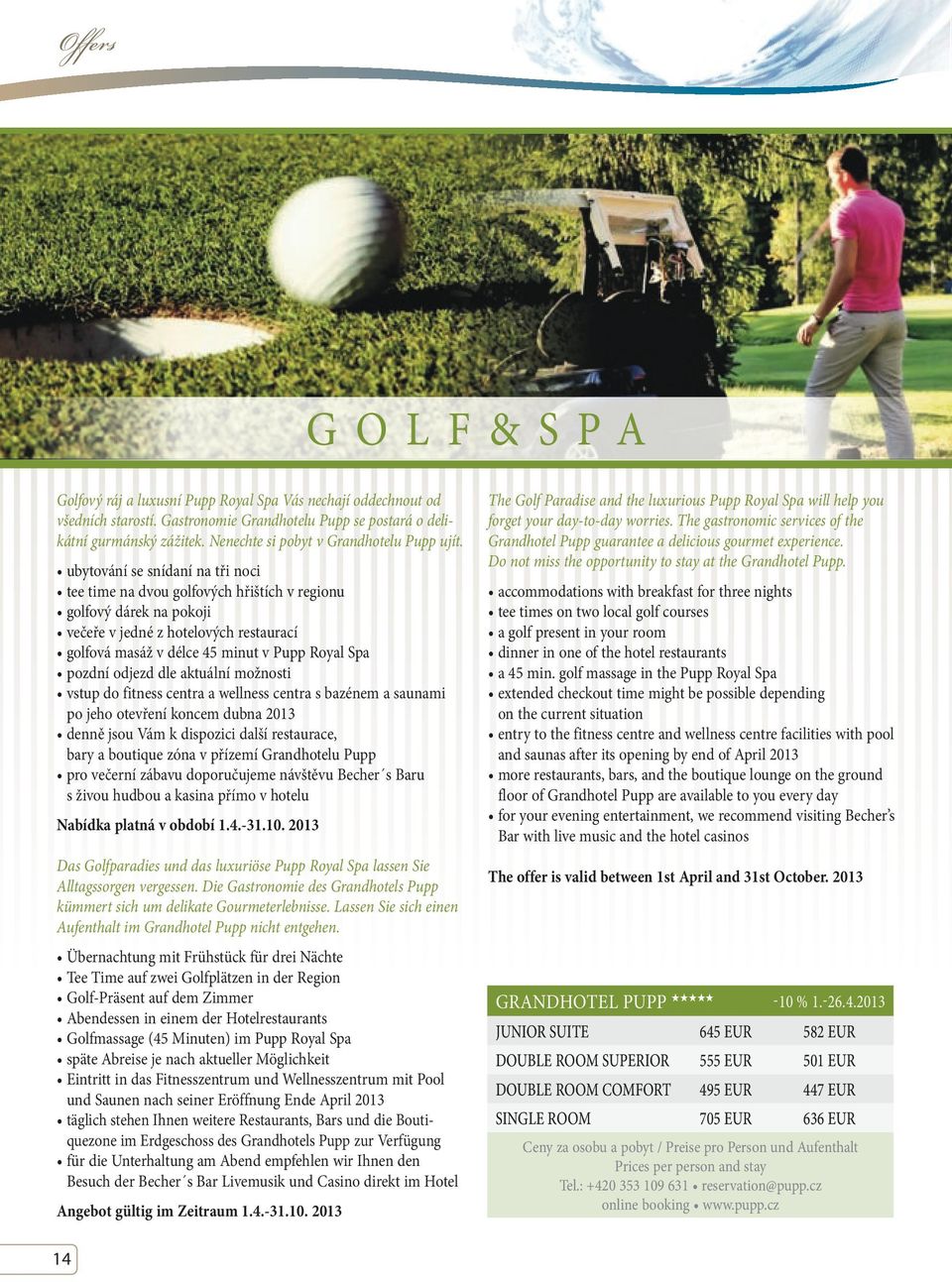 Offers

GOLF & SPA

Golfový ráj a luxusní Pupp Royal Spa Vás nechají oddechnout od všedních starostí. Gastronomie Grandhotelu Pupp se postará o delikátní gurmánský zážitek. Nenechte si pobyt v Grandhotelu Pupp ujít.

• ubytování se snídaní na tři noci
• tee time na dvou golfových hřištích v regionu
• golfový dárek na pokoji
• večeře v jedné z hotelových restaurací
• golfová masáž v délce 45 minut v Pupp Royal Spa
• pozdní odjezd dle aktuální možnosti
• vstup do fitness centra a wellness centra s bazénem a saunami po jeho otevření koncem dubna 2013
• denně jsou Vám k dispozici další restaurace, bary a boutique zóna v přízemí Grandhotelu Pupp
• pro večerní zábavu doporučujeme návštěvu Becher´s Baru s živou hudbou a kasina přímo v hotelu

Nabídka platná v období 1.4.-31.10. 2013

Das Golfparadies und das luxuriöse Pupp Royal Spa lassen Sie Alltagssorgen vergessen. Die Gastronomie des Grandhotels Pupp kümmert sich um delikate Gourmeterlebnisse. Lassen Sie sich einen Aufenthalt im Grandhotel Pupp nicht entgehen.

• Übernachtung mit Frühstück für drei Nächte
• Tee Time auf zwei Golfplätzen in der Region
• Golf-Präsent auf dem Zimmer
• Abendessen in einem der Hotelrestaurants
• Golfmassage (45 Minuten) im Pupp Royal Spa
• späte Abreise je nach aktueller Möglichkeit
• Eintritt in das Fitnesszentrum und Wellnesszentrum mit Pool und Saunen nach seiner Eröffnung Ende April 2013
• täglich stehen Ihnen weitere Restaurants, Bars und die Boutiquezone im Erdgeschoss des Grandhotels Pupp zur Verfügung
• für die Unterhaltung am Abend empfehlen wir Ihnen den Besuch der Becher´s Bar Livemusik und Casino direkt im Hotel

Angebot gültig im Zeitraum 1.4.-31.10. 2013

The Golf Paradise and the luxurious Pupp Royal Spa will help you forget your day-to-day worries. The gastronomic services of the Grandhotel Pupp guarantee a delicious gourmet experience. Do not miss the opportunity to stay at the Grandhotel Pupp.

• accommodations with breakfast for three nights
• tee times on two local golf courses
• a golf present in your room
• dinner in one of the hotel restaurants
• a 45 min. golf massage in the Pupp Royal Spa
• extended checkout time might be possible depending on the current situation
• entry to the fitness centre and wellness centre facilities with pool and saunas after its opening by end of April 2013
• more restaurants, bars, and the boutique lounge on the ground floor of Grandhotel Pupp are available to you every day
• for your evening entertainment, we recommend visiting Becher's Bar with live music and the hotel casinos

The offer is valid between 1st April and 31st October. 2013

| GRANDHOTEL PUPP ***** | | -10 % 1.-26.4.2013 |
|---|---|---|
| JUNIOR SUITE | 645 EUR | 582 EUR |
| DOUBLE ROOM SUPERIOR | 555 EUR | 501 EUR |
| DOUBLE ROOM COMFORT | 495 EUR | 447 EUR |
| SINGLE ROOM | 705 EUR | 636 EUR |

Ceny za osobu a pobyt / Preise pro Person und Aufenthalt
Prices per person and stay
Tel.: +420 353 109 631 • reservation@pupp.cz
online booking • www.pupp.cz

14